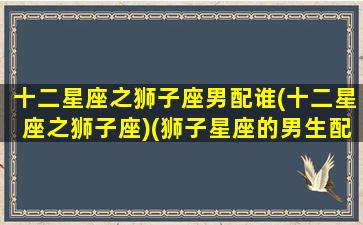 十二星座之狮子座男配谁(十二星座之狮子座)(狮子星座的男生配